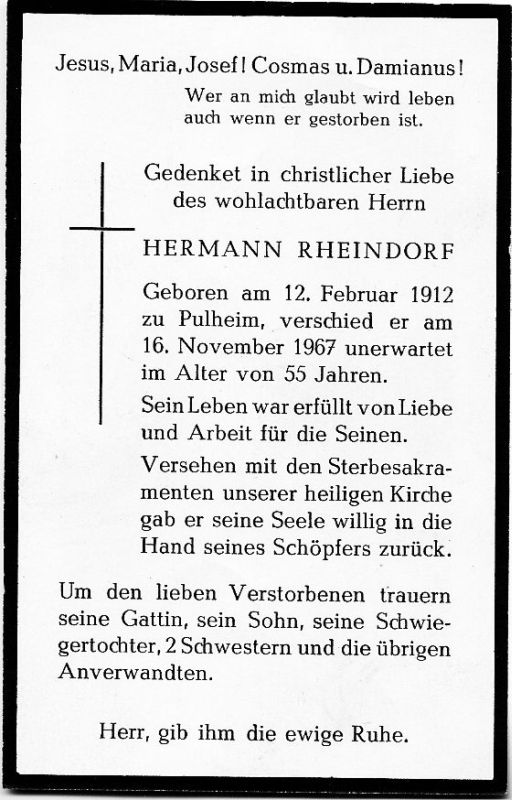 Jesus, Maria, Josef! Cosmas u. Damianus!

Wer an mich glaubt wird leben auch wenn er gestorben ist.

Gedenket in christlicher Liebe des wohlachtbaren Herrn

HERMANN RHEINDORF

Geboren am 12. Februar 1912 zu Pulheim, verschied er am 16. November 1967 unerwartet im Alter von 55 Jahren.

Sein Leben war erfüllt von Liebe und Arbeit für die Seinen.

Versehen mit den Sterbesakramenten unserer heiligen Kirche gab er seine Seele willig in die Hand seines Schöpfers zurück.

Um den lieben Verstorbenen trauern seine Gattin, sein Sohn, seine Schwiegertochter, 2 Schwestern und die übrigen Anverwandten.

Herr, gib ihm die ewige Ruhe.